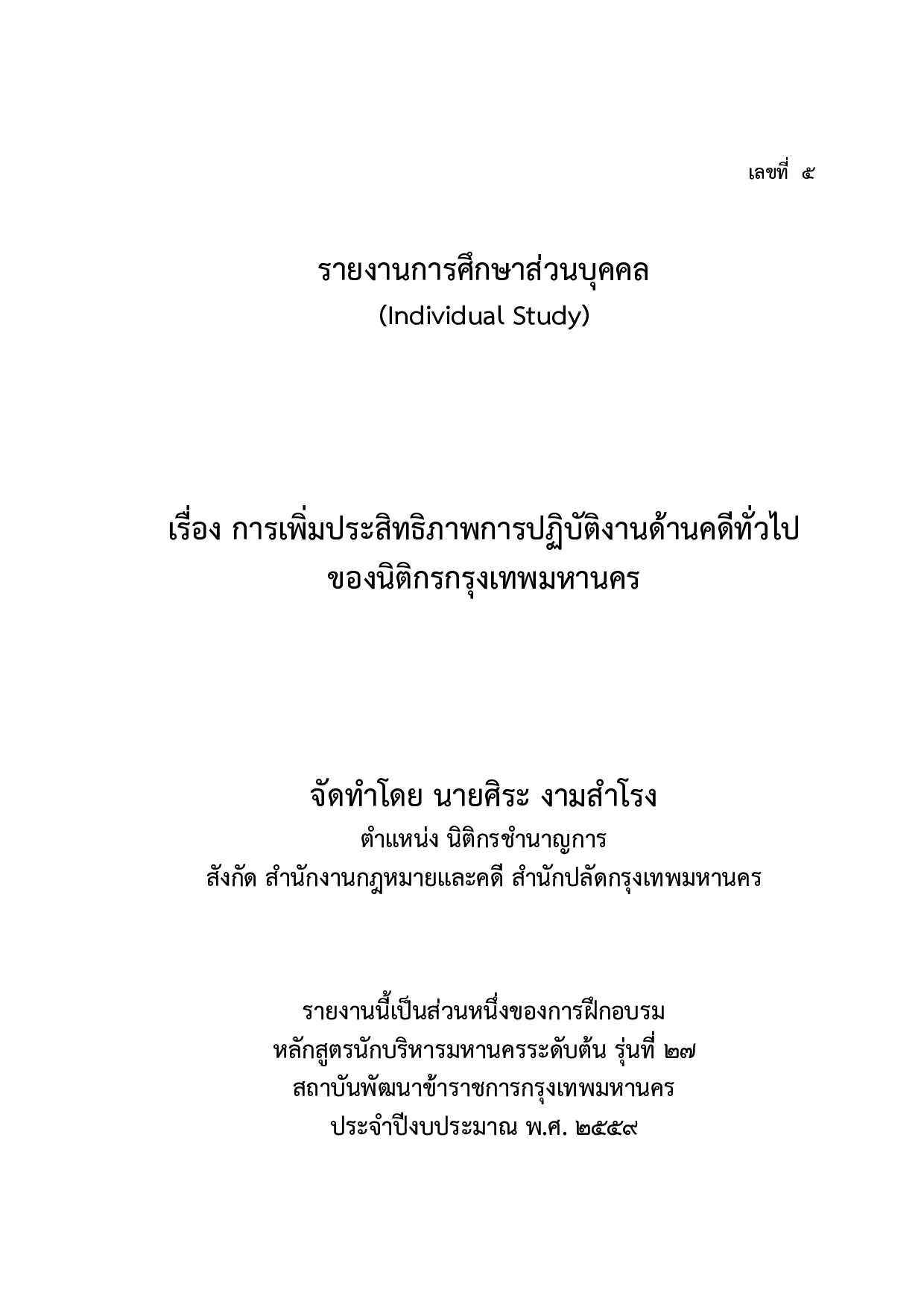 เลขที่ ๕

รายงานการศึกษาส่วนบุคคล
(Individual Study)

เรื่อง การเพิ่มประสิทธิภาพการปฏิบัติงานด้านคดีทั่วไป
ของนิติกรกรุงเทพมหานคร

จัดทำโดย นายศิระ งามสำโรง
ตำแหน่ง นิติกรชำนาญการ
สังกัด สำนักงานกฎหมายและคดี สำนักปลัดกรุงเทพมหานคร

รายงานนี้เป็นส่วนหนึ่งของการฝึกอบรม
หลักสูตรนักบริหารมหานครระดับต้น รุ่นที่ ๒๗
สถาบันพัฒนาข้าราชการกรุงเทพมหานคร
ประจำปีงบประมาณ พ.ศ. ๒๕๕๙